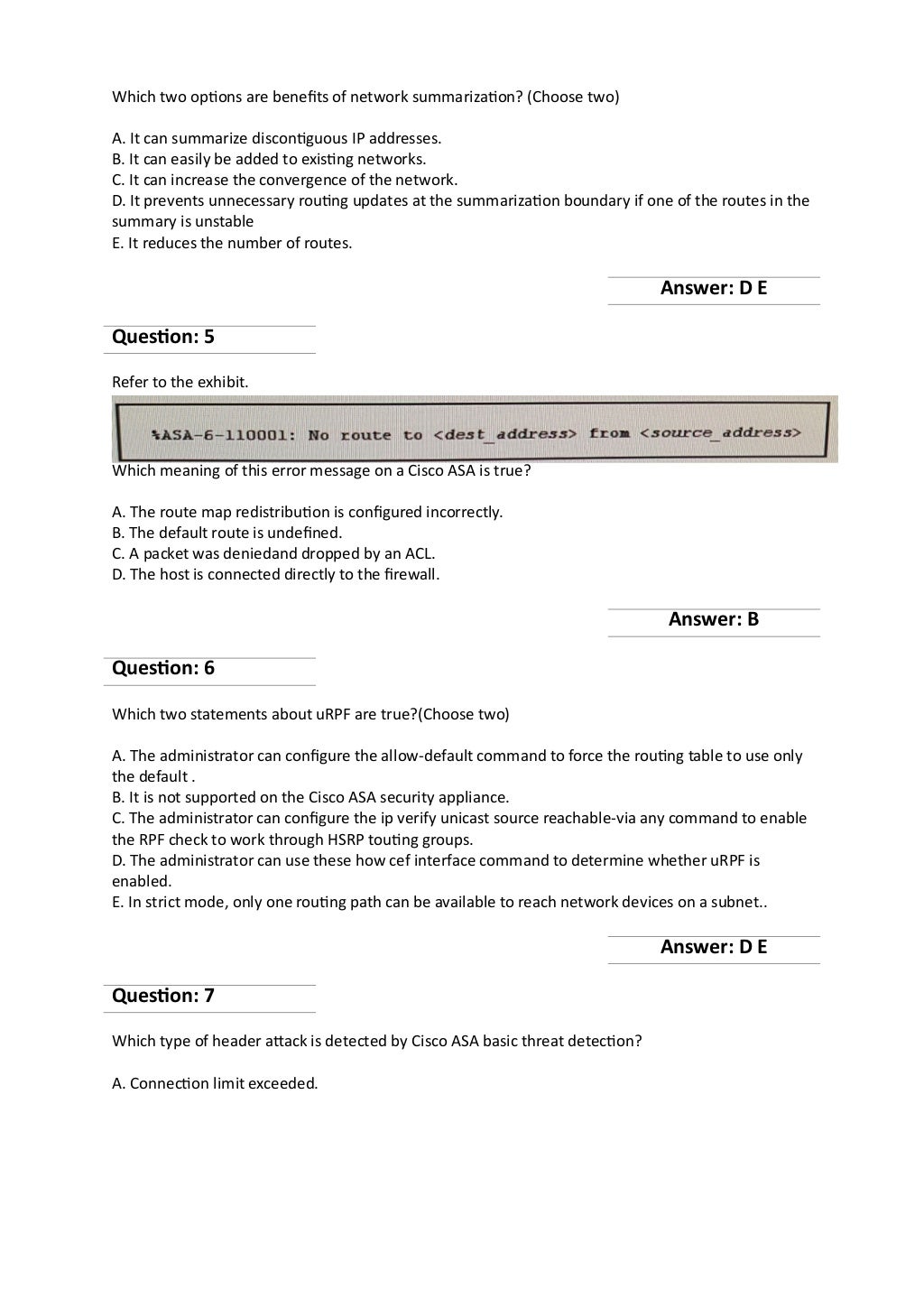 Which two options are benefits of network summarization? (Choose two)

A. It can summarize discontiguous IP addresses.
B. It can easily be added to existing networks.
C. It can increase the convergence of the network.
D. It prevents unnecessary routing updates at the summarization boundary if one of the routes in the summary is unstable
E. It reduces the number of routes.

Answer: D E

Question: 5

Refer to the exhibit.

%ASA-6-110001: No route to <dest_address> from <source_address>

Which meaning of this error message on a Cisco ASA is true?

A. The route map redistribution is configured incorrectly.
B. The default route is undefined.
C. A packet was deniedand dropped by an ACL.
D. The host is connected directly to the firewall.

Answer: B

Question: 6

Which two statements about uRPF are true?(Choose two)

A. The administrator can configure the allow-default command to force the routing table to use only the default .
B. It is not supported on the Cisco ASA security appliance.
C. The administrator can configure the ip verify unicast source reachable-via any command to enable the RPF check to work through HSRP touting groups.
D. The administrator can use these how cef interface command to determine whether uRPF is enabled.
E. In strict mode, only one routing path can be available to reach network devices on a subnet..

Answer: D E

Question: 7

Which type of header attack is detected by Cisco ASA basic threat detection?

A. Connection limit exceeded.